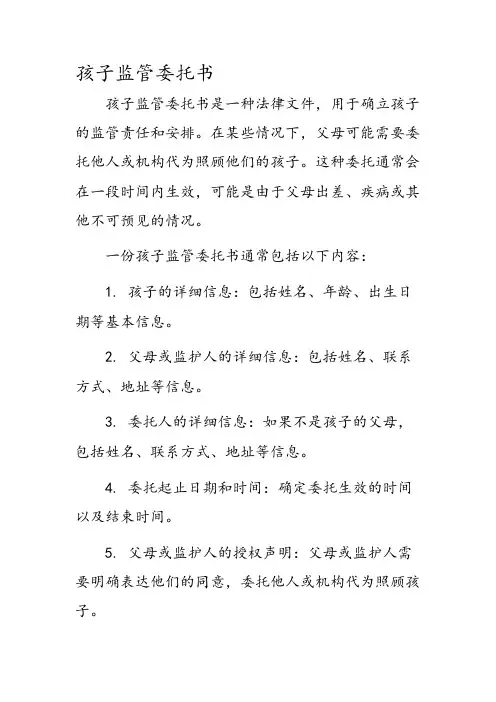 孩子监管委托书

孩子监管委托书是一种法律文件，用于确立孩子的监管责任和安排。在某些情况下，父母可能需要委托他人或机构代为照顾他们的孩子。这种委托通常会在一段时间内生效，可能是由于父母出差、疾病或其他不可预见的情况。

一份孩子监管委托书通常包括以下内容：

1. 孩子的详细信息：包括姓名、年龄、出生日期等基本信息。

2. 父母或监护人的详细信息：包括姓名、联系方式、地址等信息。

3. 委托人的详细信息：如果不是孩子的父母，包括姓名、联系方式、地址等信息。

4. 委托起止日期和时间：确定委托生效的时间以及结束时间。

5. 父母或监护人的授权声明：父母或监护人需要明确表达他们的同意，委托他人或机构代为照顾孩子。